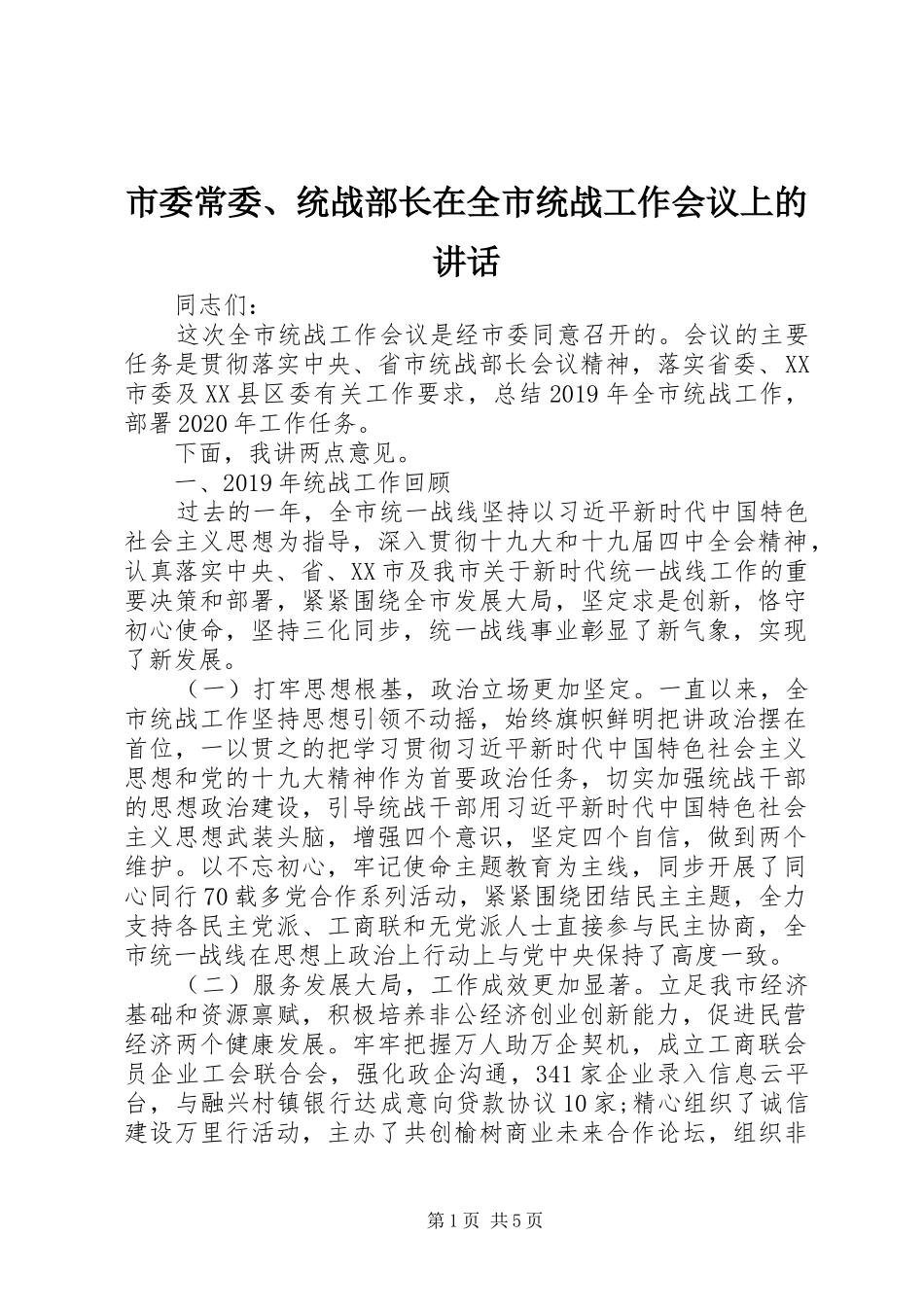 市委常委、统战部长在全市统战工作会议上的讲话

同志们：

这次全市统战工作会议是经市委同意召开的。会议的主要任务是贯彻落实中央、省市统战部长会议精神，落实省委、XX市委及XX县区委有关工作要求，总结2019年全市统战工作，部署2020年工作任务。

下面，我讲两点意见。

一、2019年统战工作回顾

过去的一年，全市统一战线坚持以习近平新时代中国特色社会主义思想为指导，深入贯彻十九大和十九届四中全会精神，认真落实中央、省、XX市及我市关于新时代统一战线工作的重要决策和部署，紧紧围绕全市发展大局，坚定求是创新，恪守初心使命，坚持三化同步，统一战线事业彰显了新气象，实现了新发展。

（一）打牢思想根基，政治立场更加坚定。一直以来，全市统战工作坚持思想引领不动摇，始终旗帜鲜明把讲政治摆在首位，一以贯之的把学习贯彻习近平新时代中国特色社会主义思想和党的十九大精神作为首要政治任务，切实加强统战干部的思想政治建设，引导统战干部用习近平新时代中国特色社会主义思想武装头脑，增强四个意识，坚定四个自信，做到两个维护。以不忘初心，牢记使命主题教育为主线，同步开展了同心同行70载多党合作系列活动，紧紧围绕团结民主主题，全力支持各民主党派、工商联和无党派人士直接参与民主协商，全市统一战线在思想上政治上行动上与党中央保持了高度一致。

（二）服务发展大局，工作成效更加显著。立足我市经济基础和资源禀赋，积极培养非公经济创业创新能力，促进民营经济两个健康发展。牢牢把握万人助万企契机，成立工商联会员企业工会联合会，强化政企沟通，341家企业录入信息云平台，与融兴村镇银行达成意向贷款协议10家;精心组织了诚信建设万里行活动，主办了共创榆树商业未来合作论坛，组织非

第1页 共5页